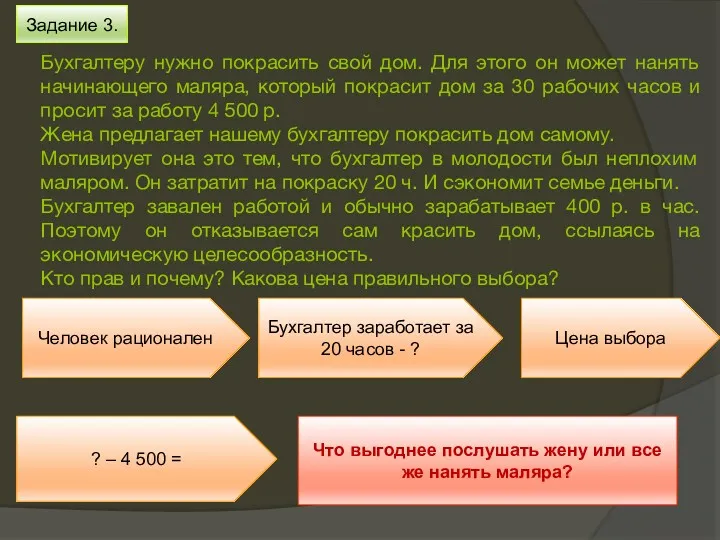 Задание 3.

Бухгалтеру нужно покрасить свой дом. Для этого он может нанять начинающего маляра, который покрасит дом за 30 рабочих часов и просит за работу 4 500 р.
Жена предлагает нашему бухгалтеру покрасить дом самому.
Мотивирует она это тем, что бухгалтер в молодости был неплохим маляром. Он затратит на покраску 20 ч. И сэкономит семье деньги.
Бухгалтер завален работой и обычно зарабатывает 400 р. в час. Поэтому он отказывается сам красить дом, ссылаясь на экономическую целесообразность.
Кто прав и почему? Какова цена правильного выбора?

Человек рационален

Бухгалтер заработает за 20 часов - ?

Цена выбора

? – 4 500 =

Что выгоднее послушать жену или все же нанять маляра?